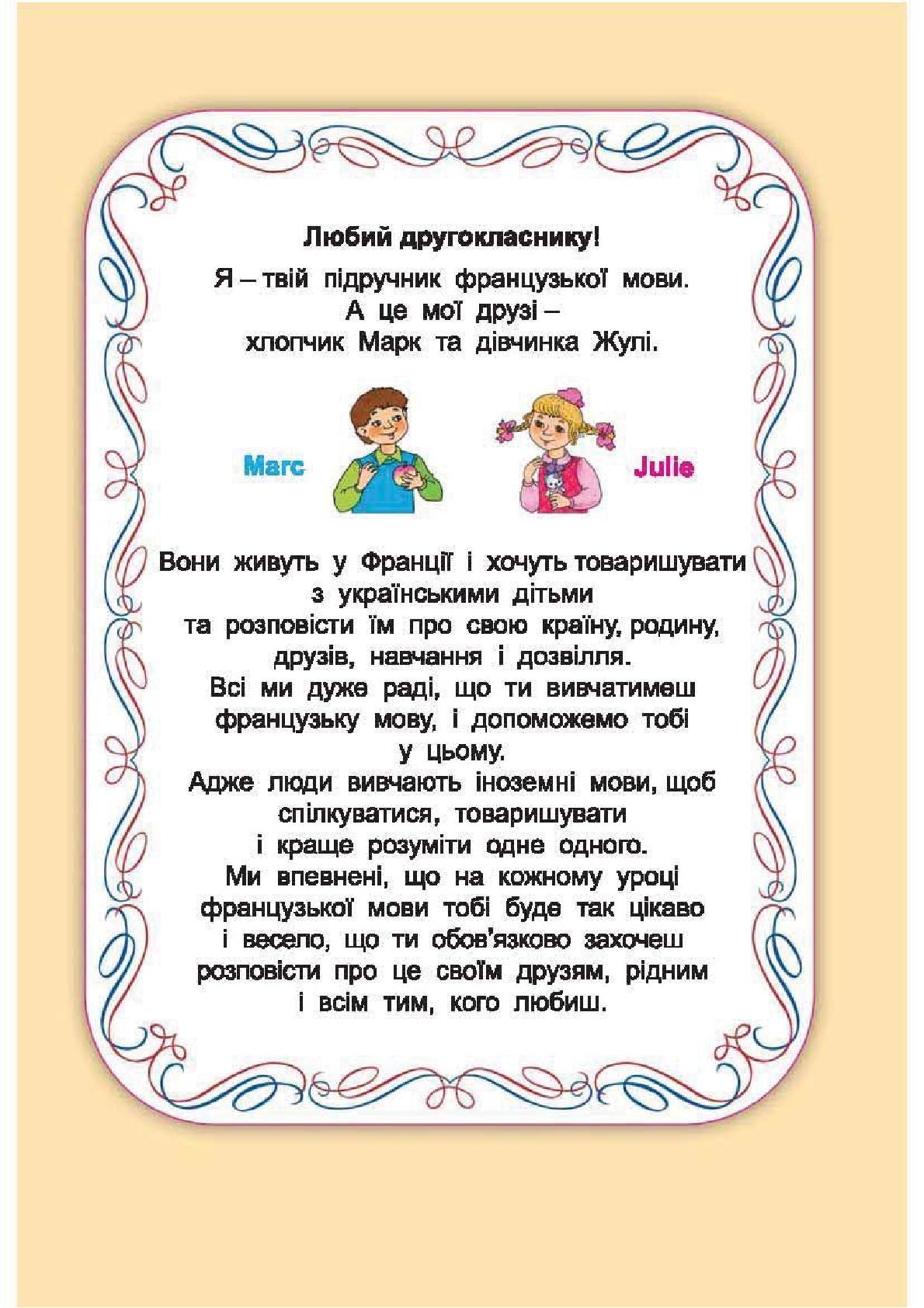 Любий другокласнику!

Я – твій підручник французької мови. А це мої друзі – хлопчик Марк та дівчинка Жулі.

Marc

Julie

Вони живуть у Франції і хочуть товаришувати з українськими дітьми та розповісти їм про свою країну, родину, друзів, навчання і дозвілля.
Всі ми дуже раді, що ти вивчатимеш французьку мову, і допоможемо тобі у цьому.
Адже люди вивчають іноземні мови, щоб спілкуватися, товаришувати і краще розуміти одне одного.
Ми впевнені, що на кожному уроці французької мови тобі буде так цікаво і весело, що ти обов'язково захочеш розповісти про це своїм друзям, рідним і всім тим, кого любиш.